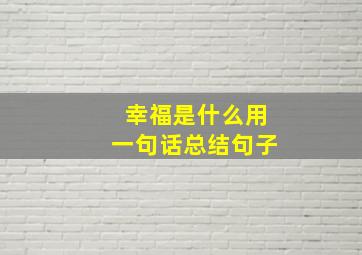 幸福是什么用
一句话总结句子